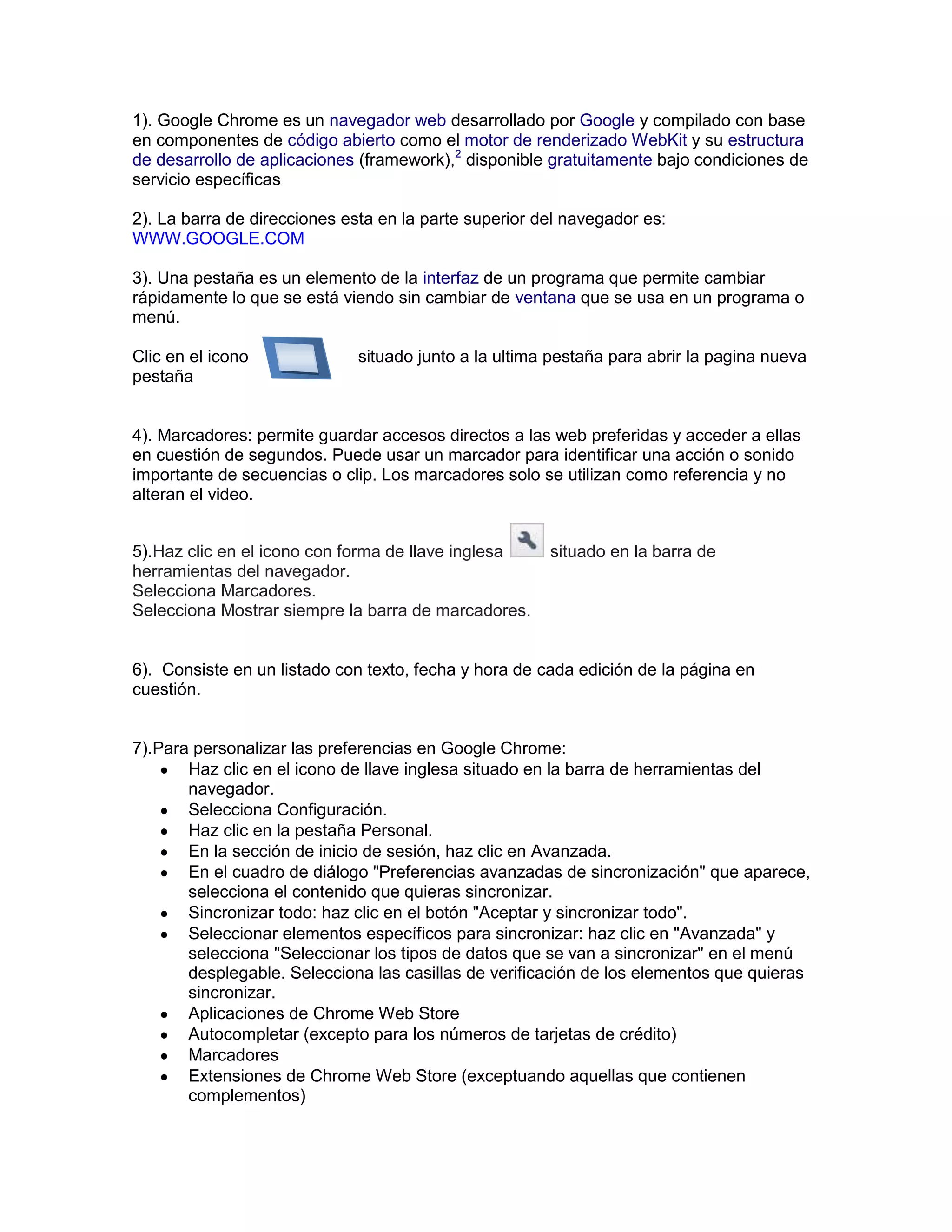 1). Google Chrome es un navegador web desarrollado por Google y compilado con base en componentes de código abierto como el motor de renderizado WebKit y su estructura de desarrollo de aplicaciones (framework),$^2$ disponible gratuitamente bajo condiciones de servicio específicas

2). La barra de direcciones esta en la parte superior del navegador es: WWW.GOOGLE.COM

3). Una pestaña es un elemento de la interfaz de un programa que permite cambiar rápidamente lo que se está viendo sin cambiar de ventana que se usa en un programa o menú.

Clic en el icono situado junto a la ultima pestaña para abrir la pagina nueva pestaña

4). Marcadores: permite guardar accesos directos a las web preferidas y acceder a ellas en cuestión de segundos. Puede usar un marcador para identificar una acción o sonido importante de secuencias o clip. Los marcadores solo se utilizan como referencia y no alteran el video.

5).Haz clic en el icono con forma de llave inglesa situado en la barra de herramientas del navegador.
Selecciona Marcadores.
Selecciona Mostrar siempre la barra de marcadores.

6). Consiste en un listado con texto, fecha y hora de cada edición de la página en cuestión.

7).Para personalizar las preferencias en Google Chrome:
• Haz clic en el icono de llave inglesa situado en la barra de herramientas del navegador.
• Selecciona Configuración.
• Haz clic en la pestaña Personal.
• En la sección de inicio de sesión, haz clic en Avanzada.
• En el cuadro de diálogo "Preferencias avanzadas de sincronización" que aparece, selecciona el contenido que quieras sincronizar.
• Sincronizar todo: haz clic en el botón "Aceptar y sincronizar todo".
• Seleccionar elementos específicos para sincronizar: haz clic en "Avanzada" y selecciona "Seleccionar los tipos de datos que se van a sincronizar" en el menú desplegable. Selecciona las casillas de verificación de los elementos que quieras sincronizar.
• Aplicaciones de Chrome Web Store
• Autocompletar (excepto para los números de tarjetas de crédito)
• Marcadores
• Extensiones de Chrome Web Store (exceptuando aquellas que contienen complementos)